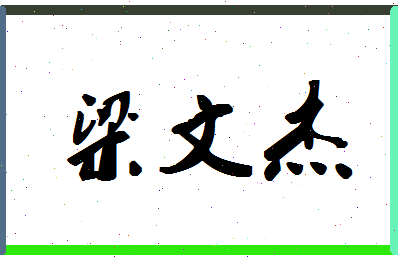 梁文杰